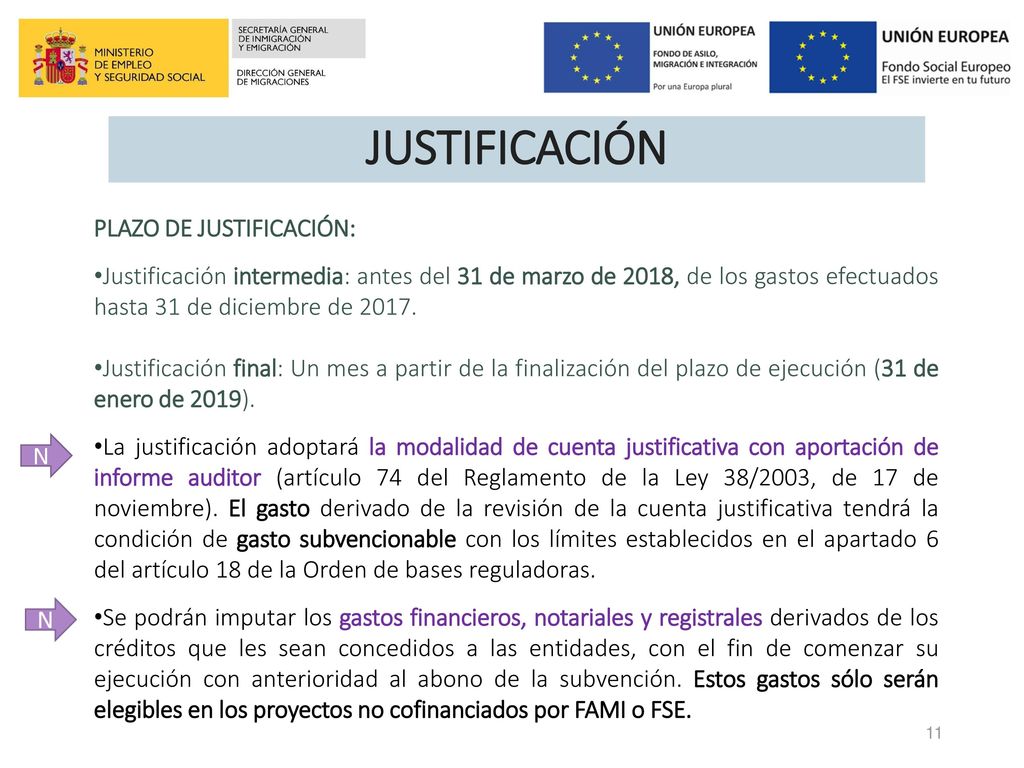 MINISTERIO DE EMPLEO Y SEGURIDAD SOCIAL

SECRETARÍA GENERAL DE INMIGRACIÓN Y EMIGRACIÓN

DIRECCIÓN GENERAL DE MIGRACIONES

UNIÓN EUROPEA
FONDO DE ASILO, MIGRACIÓN E INTEGRACIÓN
Por una Europa plural

UNIÓN EUROPEA
Fondo Social Europeo
El FSE invierte en tu futuro

JUSTIFICACIÓN

PLAZO DE JUSTIFICACIÓN:

•Justificación intermedia: antes del 31 de marzo de 2018, de los gastos efectuados hasta 31 de diciembre de 2017.

•Justificación final: Un mes a partir de la finalización del plazo de ejecución (31 de enero de 2019).

N

•La justificación adoptará la modalidad de cuenta justificativa con aportación de informe auditor (artículo 74 del Reglamento de la Ley 38/2003, de 17 de noviembre). El gasto derivado de la revisión de la cuenta justificativa tendrá la condición de gasto subvencionable con los límites establecidos en el apartado 6 del artículo 18 de la Orden de bases reguladoras.

N

•Se podrán imputar los gastos financieros, notariales y registrales derivados de los créditos que les sean concedidos a las entidades, con el fin de comenzar su ejecución con anterioridad al abono de la subvención. Estos gastos sólo serán elegibles en los proyectos no cofinanciados por FAMI o FSE.

11